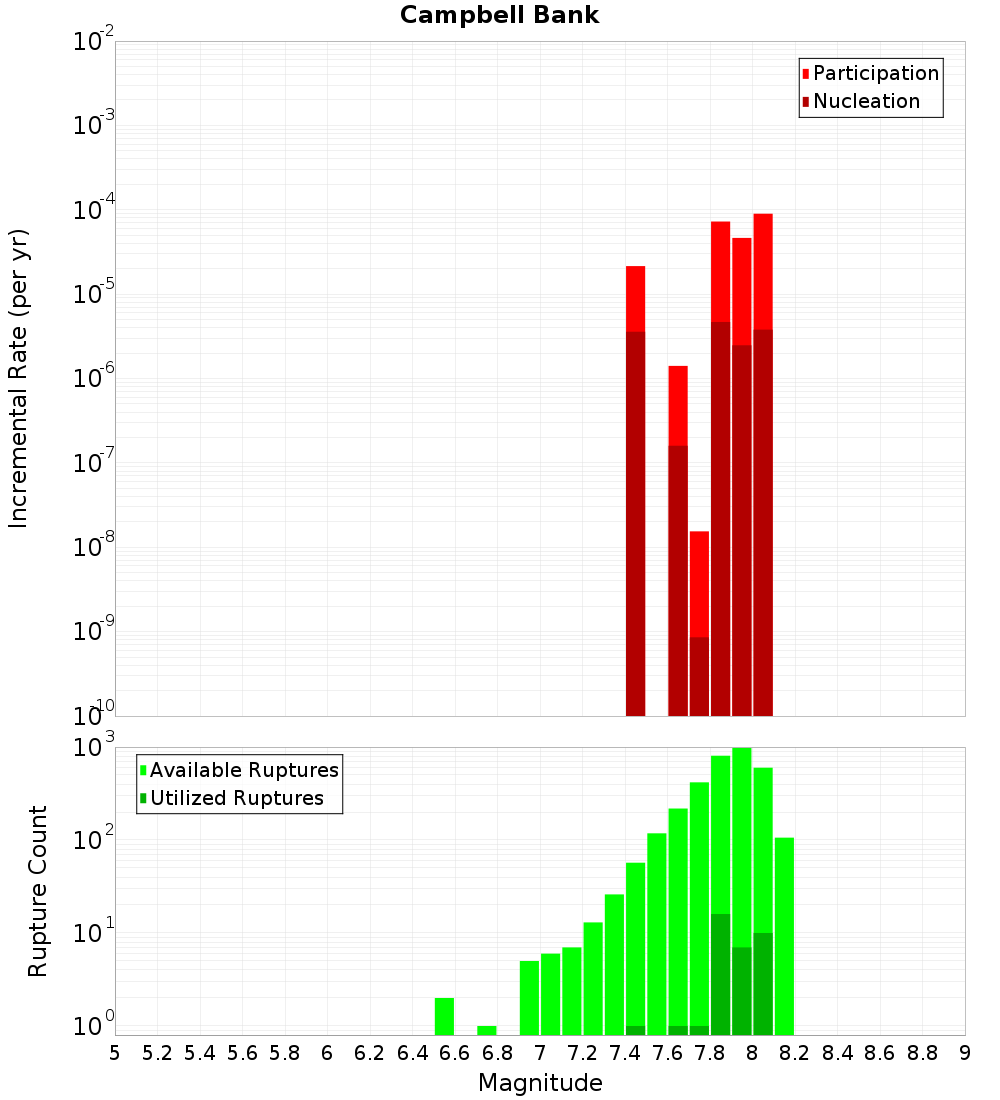 Campbell Bank

Participation
Nucleation

Incremental Rate (per yr)

$10^{-2}$
$10^{-3}$
$10^{-4}$
$10^{-5}$
$10^{-6}$
$10^{-7}$
$10^{-8}$
$10^{-9}$
$10^{-10}$

Available Ruptures
Utilized Ruptures

Rupture Count

$10^{3}$
$10^{2}$
$10^{1}$
$10^{0}$

5 5.2 5.4 5.6 5.8 6 6.2 6.4 6.6 6.8 7 7.2 7.4 7.6 7.8 8 8.2 8.4 8.6 8.8 9

Magnitude